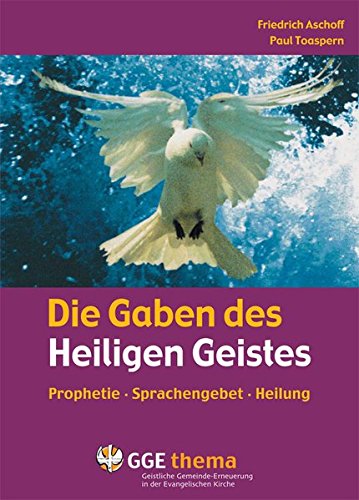 Friedrich Aschoff
Paul Toaspern

Die Gaben des
Heiligen Geistes

Prophetie · Sprachengebet · Heilung

GGE thema
Geistliche Gemeinde-Erneuerung in der Evangelischen Kirche